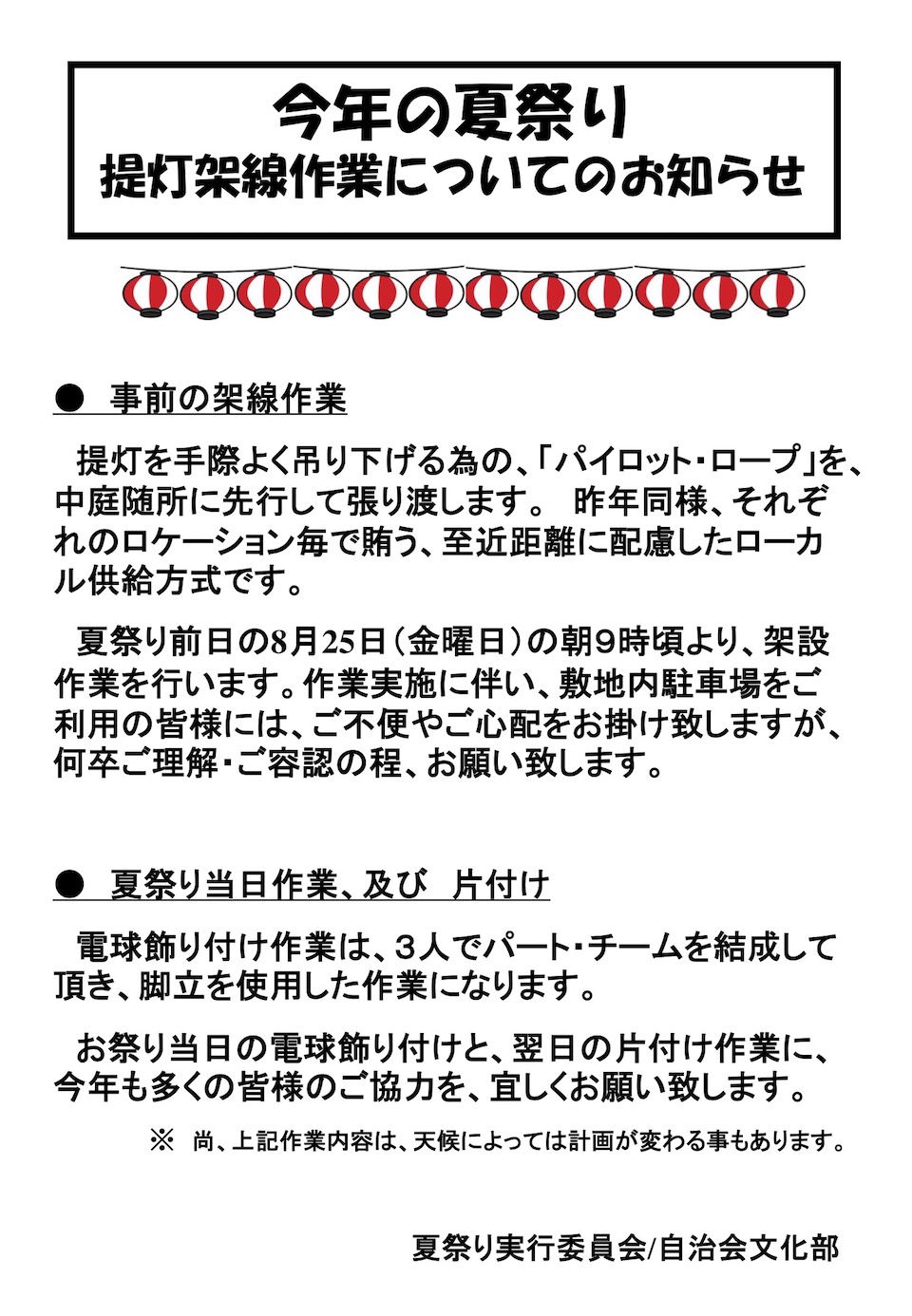 今年の夏祭り
提灯架線作業についてのお知らせ

● 事前の架線作業

提灯を手際よく吊り下げる為の、「パイロット・ロープ」を、中庭随所に先行して張り渡します。 昨年同様、それぞれのロケーション毎で賄う、至近距離に配慮したローカル供給方式です。

夏祭り前日の8月25日（金曜日）の朝9時頃より、架設作業を行います。作業実施に伴い、敷地内駐車場をご利用の皆様には、ご不便やご心配をお掛け致しますが、何卒ご理解・ご容認の程、お願い致します。

● 夏祭り当日作業、及び 片付け

電球飾り付け作業は、３人でパート・チームを結成して頂き、脚立を使用した作業になります。

お祭り当日の電球飾り付けと、翌日の片付け作業に、今年も多くの皆様のご協力を、宜しくお願い致します。

※ 尚、上記作業内容は、天候によっては計画が変わる事もあります。

夏祭り実行委員会/自治会文化部